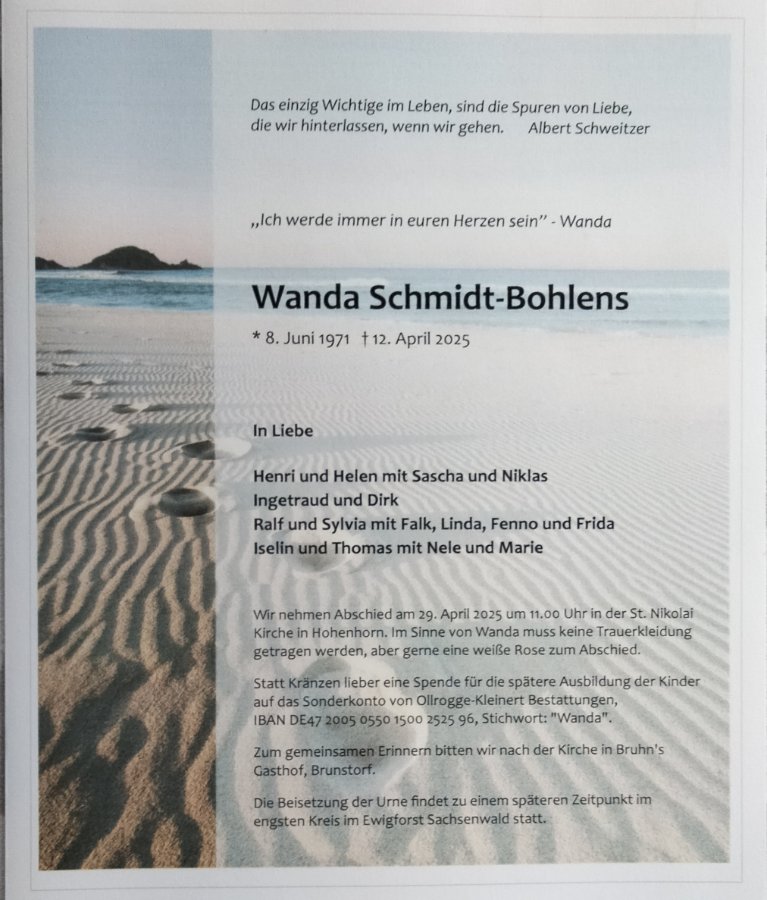 Das einzig Wichtige im Leben, sind die Spuren von Liebe, die wir hinterlassen, wenn wir gehen. Albert Schweitzer

„Ich werde immer in euren Herzen sein" - Wanda

Wanda Schmidt-Bohlens

* 8. Juni 1971 † 12. April 2025

In Liebe

Henri und Helen mit Sascha und Niklas
Ingetraud und Dirk
Ralf und Sylvia mit Falk, Linda, Fenno und Frida
Iselin und Thomas mit Nele und Marie

Wir nehmen Abschied am 29. April 2025 um 11.00 Uhr in der St. Nikolai Kirche in Hohenhorn. Im Sinne von Wanda muss keine Trauerkleidung getragen werden, aber gerne eine weiße Rose zum Abschied.

Statt Kränzen lieber eine Spende für die spätere Ausbildung der Kinder auf das Sonderkonto von Ollrogge-Kleinert Bestattungen, IBAN DE47 2005 0550 1500 2525 96, Stichwort: "Wanda".

Zum gemeinsamen Erinnern bitten wir nach der Kirche in Bruhn's Gasthof, Brunstorf.

Die Beisetzung der Urne findet zu einem späteren Zeitpunkt im engsten Kreis im Ewigforst Sachsenwald statt.